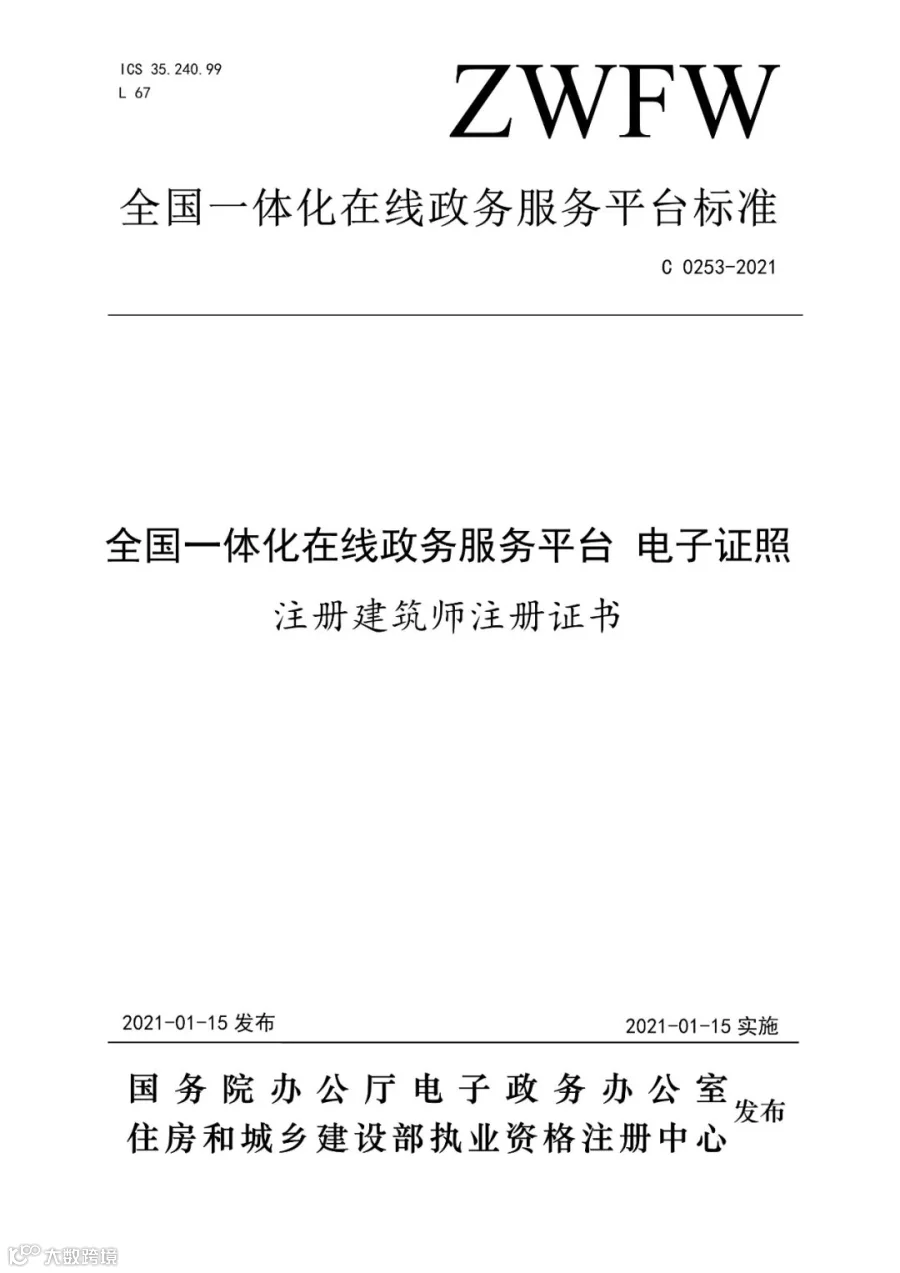 ICS 35.240.99
L 67

ZWFW

全国一体化在线政务服务平台标准

C 0253-2021

全国一体化在线政务服务平台 电子证照

注册建筑师注册证书

2021-01-15 发布

2021-01-15 实施

国务院办公厅电子政务办公室
住房和城乡建设部执业资格注册中心
发布

大数跨境